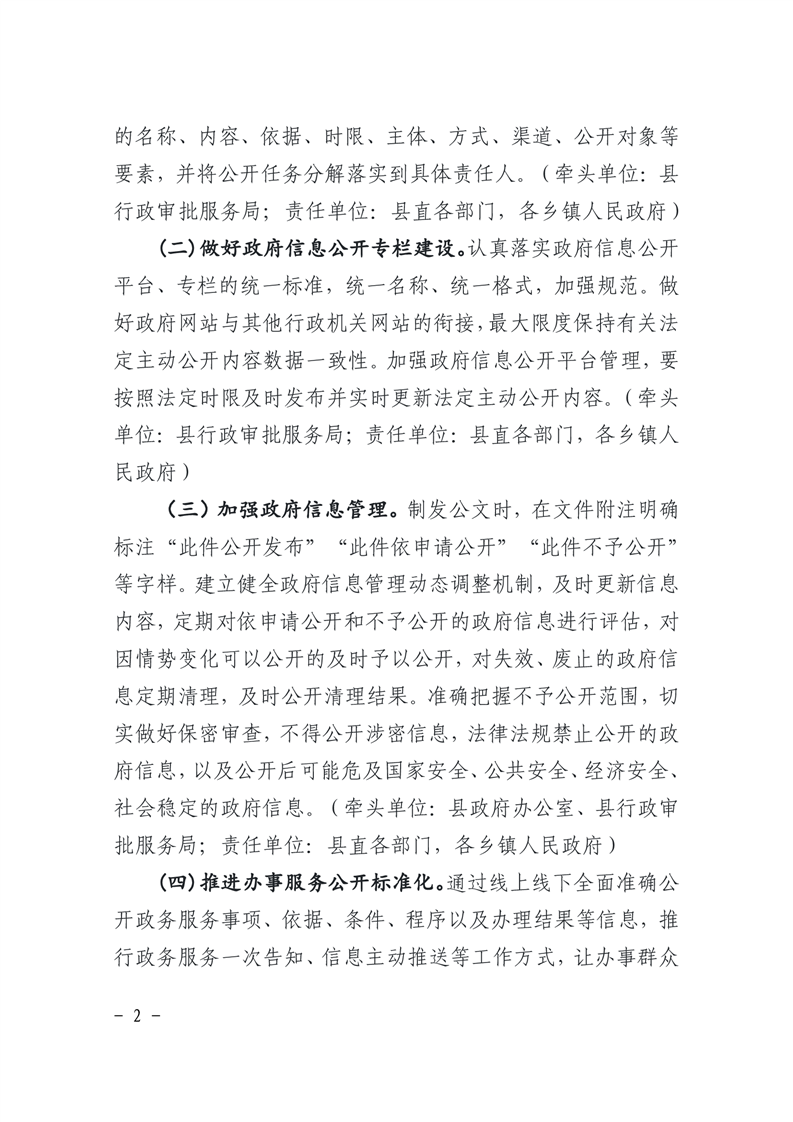 的名称、内容、依据、时限、主体、方式、渠道、公开对象等要素，并将公开任务分解落实到具体责任人。（牵头单位：县行政审批服务局；责任单位：县直各部门，各乡镇人民政府）

(二)做好政府信息公开专栏建设。认真落实政府信息公开平台、专栏的统一标准，统一名称、统一格式，加强规范。做好政府网站与其他行政机关网站的衔接，最大限度保持有关法定主动公开内容数据一致性。加强政府信息公开平台管理，要按照法定时限及时发布并实时更新法定主动公开内容。（牵头单位：县行政审批服务局；责任单位：县直各部门，各乡镇人民政府）

（三）加强政府信息管理。制发公文时，在文件附注明确标注“此件公开发布”“此件依申请公开”“此件不予公开”等字样。建立健全政府信息管理动态调整机制，及时更新信息内容，定期对依申请公开和不予公开的政府信息进行评估，对因情势变化可以公开的及时予以公开，对失效、废止的政府信息定期清理，及时公开清理结果。准确把握不予公开范围，切实做好保密审查，不得公开涉密信息，法律法规禁止公开的政府信息，以及公开后可能危及国家安全、公共安全、经济安全、社会稳定的政府信息。（牵头单位：县政府办公室、县行政审批服务局；责任单位：县直各部门，各乡镇人民政府）

(四)推进办事服务公开标准化。通过线上线下全面准确公开政务服务事项、依据、条件、程序以及办理结果等信息，推行政务服务一次告知、信息主动推送等工作方式，让办事群众

- 2 -